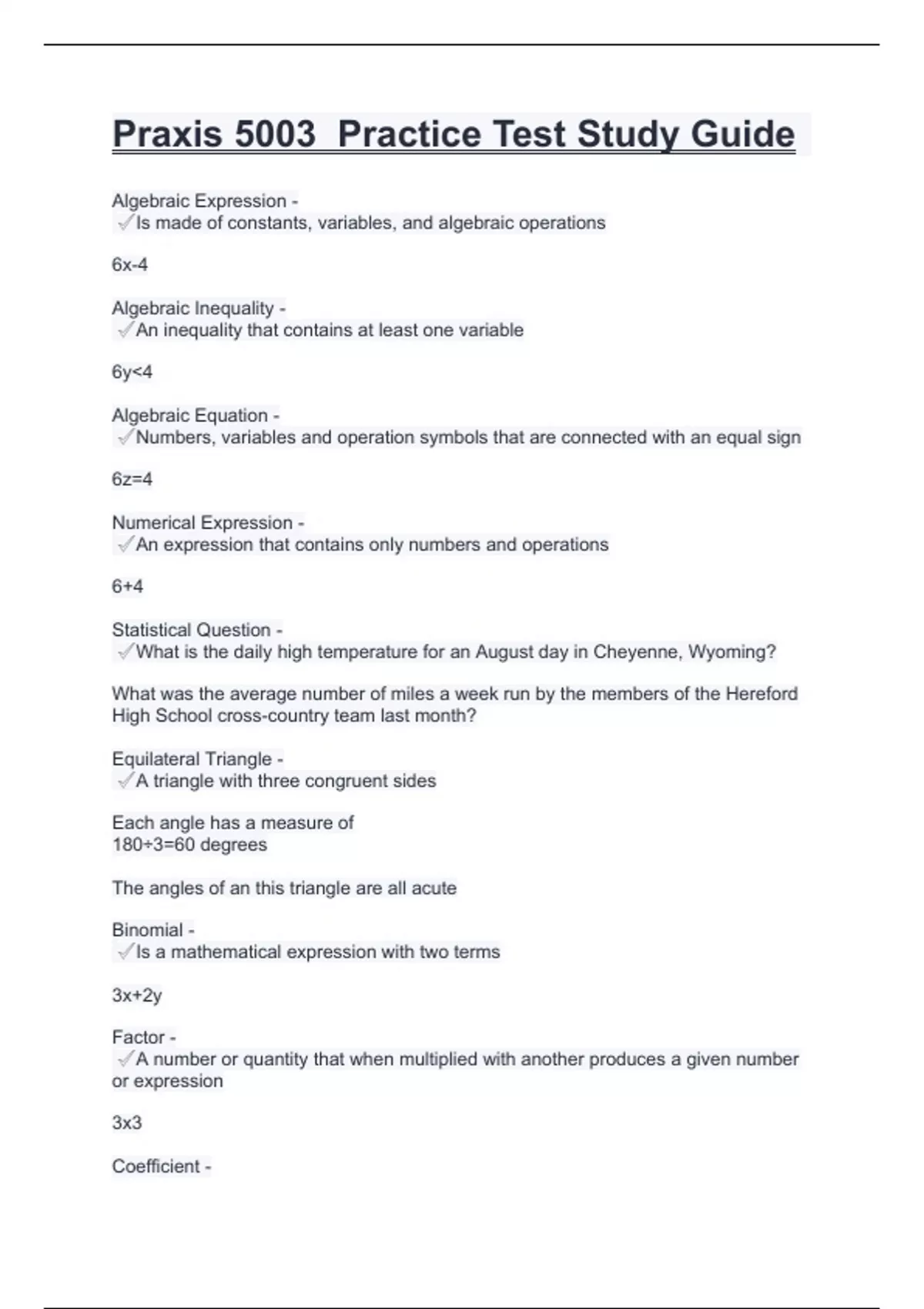 Praxis 5003  Practice Test Study Guide

Algebraic Expression -
✓Is made of constants, variables, and algebraic operations

6x-4

Algebraic Inequality -
✓An inequality that contains at least one variable

6y<4

Algebraic Equation -
✓Numbers, variables and operation symbols that are connected with an equal sign

6z=4

Numerical Expression -
✓An expression that contains only numbers and operations

6+4

Statistical Question -
✓What is the daily high temperature for an August day in Cheyenne, Wyoming?

What was the average number of miles a week run by the members of the Hereford High School cross-country team last month?

Equilateral Triangle -
✓A triangle with three congruent sides

Each angle has a measure of
180÷3=60 degrees

The angles of an this triangle are all acute

Binomial -
✓Is a mathematical expression with two terms

3x+2y

Factor -
✓A number or quantity that when multiplied with another produces a given number or expression

3x3

Coefficient -